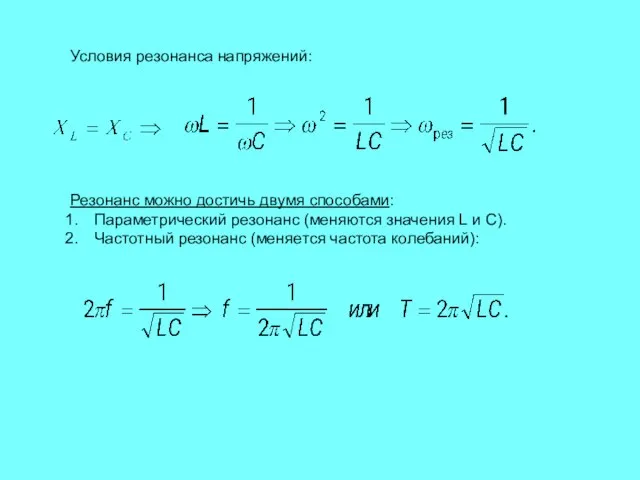 Условия резонанса напряжений:

$X_L = X_C \Rightarrow \omega L = \frac{1}{\omega C} \Rightarrow \omega^2 = \frac{1}{LC} \Rightarrow \omega_{рез} = \frac{1}{\sqrt{LC}}.$

Резонанс можно достичь двумя способами:
1. Параметрический резонанс (меняются значения L и C).
2. Частотный резонанс (меняется частота колебаний):

$2\pi f = \frac{1}{\sqrt{LC}} \Rightarrow f = \frac{1}{2\pi\sqrt{LC}}$ или $T = 2\pi\sqrt{LC}.$